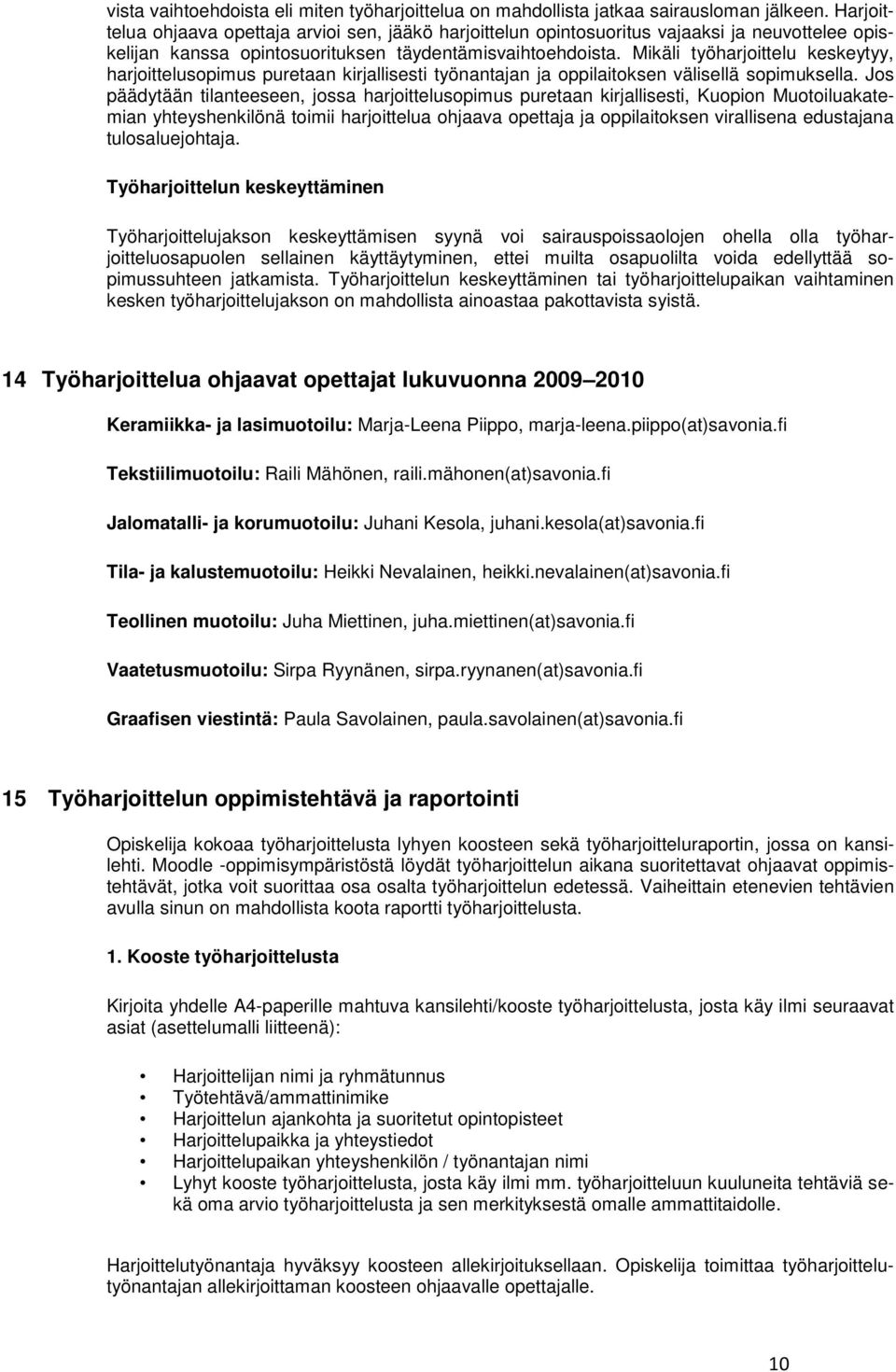 vista vaihtoehdoista eli miten työharjoittelua on mahdollista jatkaa sairausloman jälkeen. Harjoittelua ohjaava opettaja arvioi sen, jääkö harjoittelun opintosuoritus vajaaksi ja neuvottelee opiskelijan kanssa opintosuorituksen täydentämisvaihtoehdoista. Mikäli työharjoittelu keskeytyy, harjoittelusopimus puretaan kirjallisesti työnantajan ja oppilaitoksen välisellä sopimuksella. Jos päädytään tilanteeseen, jossa harjoittelusopimus puretaan kirjallisesti, Kuopion Muotoiluakatemian yhteyshenkilönä toimii harjoittelua ohjaava opettaja ja oppilaitoksen virallisena edustajana tulosaluejohtaja.

Työharjoittelun keskeyttäminen

Työharjoittelujakson keskeyttämisen syynä voi sairauspoissaolojen ohella olla työharjoitteluosapuolen sellainen käyttäytyminen, ettei muilta osapuolilta voida edellyttää sopimussuhteen jatkamista. Työharjoittelun keskeyttäminen tai työharjoittelupaikan vaihtaminen kesken työharjoittelujakson on mahdollista ainoastaa pakottavista syistä.

14 Työharjoittelua ohjaavat opettajat lukuvuonna 2009 2010

Keramiikka- ja lasimuotoilu: Marja-Leena Piippo, marja-leena.piippo(at)savonia.fi

Tekstiilimuotoilu: Raili Mähönen, raili.mähonen(at)savonia.fi

Jalomatalli- ja korumuotoilu: Juhani Kesola, juhani.kesola(at)savonia.fi

Tila- ja kalustemuotoilu: Heikki Nevalainen, heikki.nevalainen(at)savonia.fi

Teollinen muotoilu: Juha Miettinen, juha.miettinen(at)savonia.fi

Vaatetusmuotoilu: Sirpa Ryynänen, sirpa.ryynanen(at)savonia.fi

Graafisen viestintä: Paula Savolainen, paula.savolainen(at)savonia.fi

15 Työharjoittelun oppimistehtävä ja raportointi

Opiskelija kokoaa työharjoittelusta lyhyen koosteen sekä työharjoitteluraportin, jossa on kansilehti. Moodle -oppimisympäristöstä löydät työharjoittelun aikana suoritettavat ohjaavat oppimistehtävät, jotka voit suorittaa osa osalta työharjoittelun edetessä. Vaiheittain etenevien tehtävien avulla sinun on mahdollista koota raportti työharjoittelusta.

1. Kooste työharjoittelusta

Kirjoita yhdelle A4-paperille mahtuva kansilehti/kooste työharjoittelusta, josta käy ilmi seuraavat asiat (asettelumalli liitteenä):

• Harjoittelijan nimi ja ryhmätunnus
• Työtehtävä/ammattinimike
• Harjoittelun ajankohta ja suoritetut opintopisteet
• Harjoittelupaikka ja yhteystiedot
• Harjoittelupaikan yhteyshenkilön / työnantajan nimi
• Lyhyt kooste työharjoittelusta, josta käy ilmi mm. työharjoitteluun kuuluneita tehtäviä sekä oma arvio työharjoittelusta ja sen merkityksestä omalle ammattitaidolle.

Harjoittelutyönantaja hyväksyy koosteen allekirjoituksellaan. Opiskelija toimittaa työharjoittelutyönantajan allekirjoittaman koosteen ohjaavalle opettajalle.

10